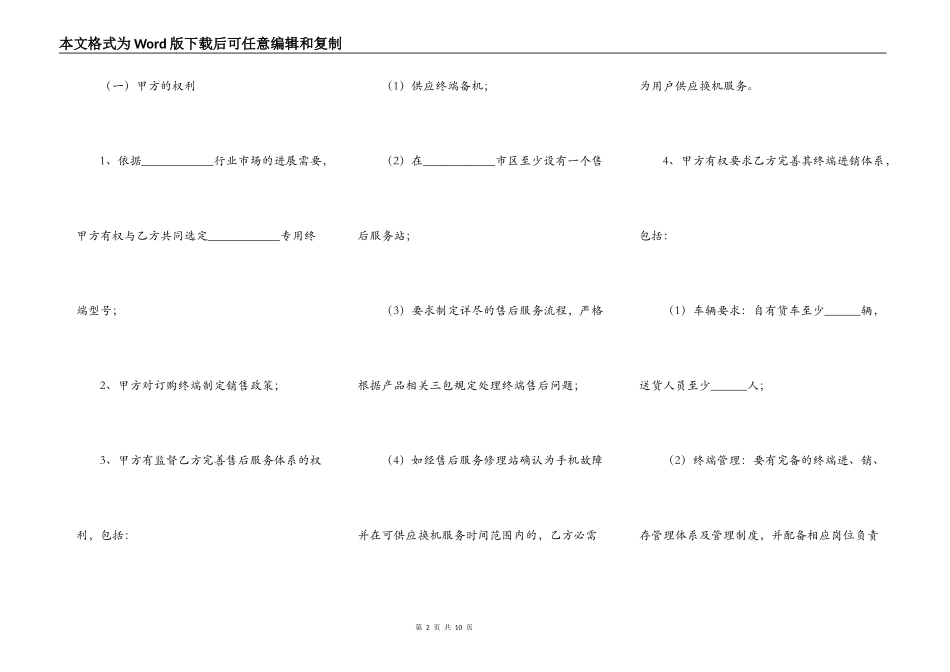 本文格式为Word版下载后可任意编辑和复制

（一）甲方的权利

1、依据____________行业市场的进展需要，甲方有权与乙方共同选定____________专用终端型号；

2、甲方对订购终端制定销售政策；

3、甲方有监督乙方完善售后服务体系的权利，包括：

（1）供应终端备机；

（2）在____________市区至少设有一个售后服务站；

（3）要求制定详尽的售后服务流程，严格根据产品相关三包规定处理终端售后问题；

（4）如经售后服务修理站确认为手机故障并在可供应换机服务时间范围内的，乙方必需为用户供应换机服务。

4、甲方有权要求乙方完善其终端进销体系，包括：

（1）车辆要求：自有货车至少______辆，送货人员至少______人；

（2）终端管理：要有完备的终端进、销、存管理体系及管理制度，并配备相应岗位负责

第 2 页 共 10 页